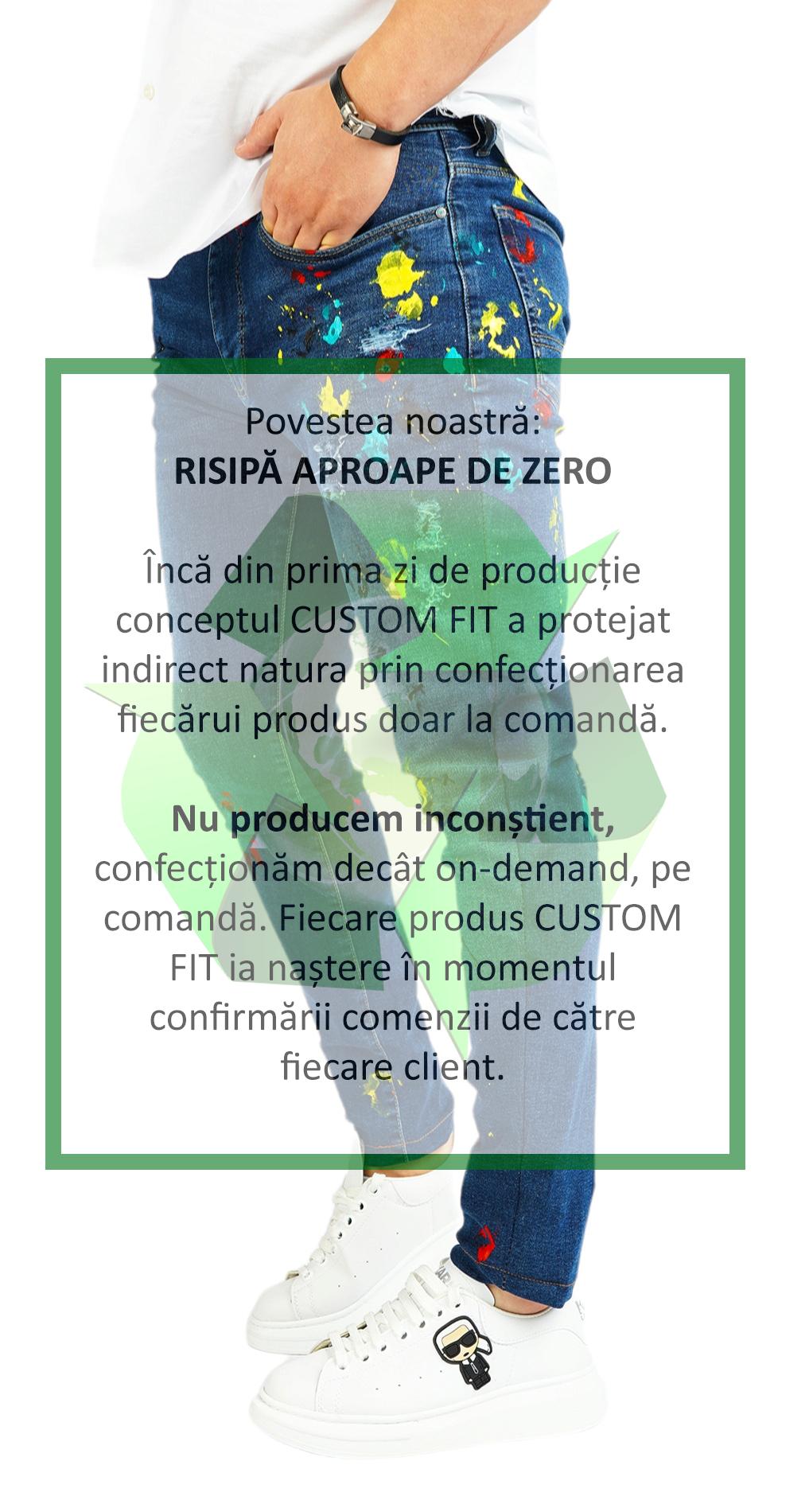 Povestea noastră:
RISIPĂ APROAPE DE ZERO

Încă din prima zi de producție conceptul CUSTOM FIT a protejat indirect natura prin confecționarea fiecărui produs doar la comandă.

Nu producem inconștient, confecționăm decât on-demand, pe comandă. Fiecare produs CUSTOM FIT ia naștere în momentul confirmării comenzii de către fiecare client.